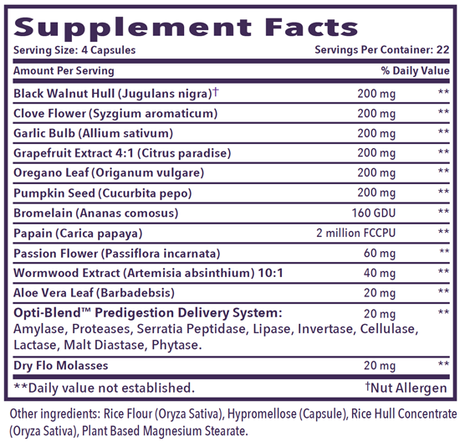 Supplement Facts

Serving Size: 4 Capsules

Servings Per Container: 22

| Amount Per Serving | | % Daily Value |
|---|---|---|
| Black Walnut Hull (Jugulans nigra)† | 200 mg | ** |
| Clove Flower (Syzgium aromaticum) | 200 mg | ** |
| Garlic Bulb (Allium sativum) | 200 mg | ** |
| Grapefruit Extract 4:1 (Citrus paradise) | 200 mg | ** |
| Oregano Leaf (Origanum vulgare) | 200 mg | ** |
| Pumpkin Seed (Cucurbita pepo) | 200 mg | ** |
| Bromelain (Ananas comosus) | 160 GDU | ** |
| Papain (Carica papaya) | 2 million FCCPU | ** |
| Passion Flower (Passiflora incarnata) | 60 mg | ** |
| Wormwood Extract (Artemisia absinthium) 10:1 | 40 mg | ** |
| Aloe Vera Leaf (Barbadebsis) | 20 mg | ** |
| Opti-Blend™ Predigestion Delivery System: Amylase, Proteases, Serratia Peptidase, Lipase, Invertase, Cellulase, Lactase, Malt Diastase, Phytase. | 20 mg | ** |
| Dry Flo Molasses | 20 mg | ** |

**Daily value not established.

†Nut Allergen

Other ingredients: Rice Flour (Oryza Sativa), Hypromellose (Capsule), Rice Hull Concentrate (Oryza Sativa), Plant Based Magnesium Stearate.